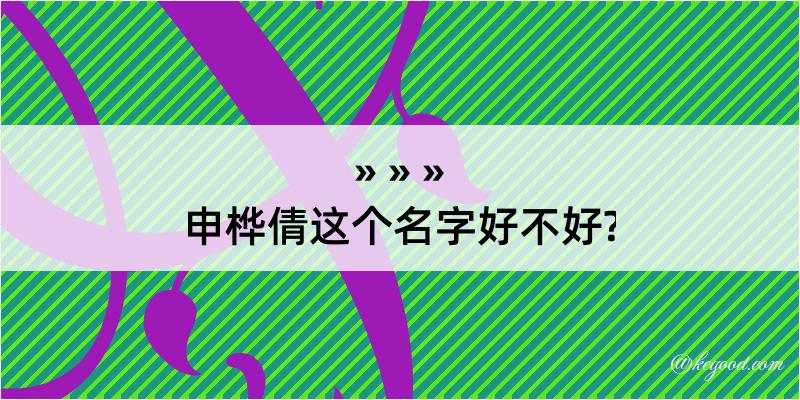 » » »
申桦倩这个名字好不好?

@kegood.com